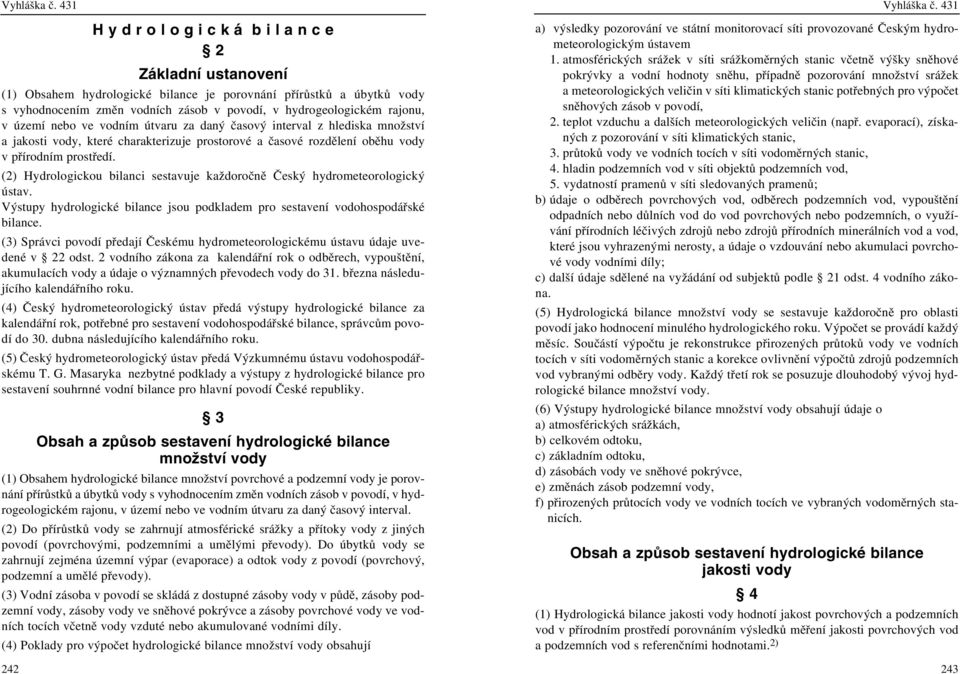 Vyhláška č. 431

Hydrologická bilance

§ 2

Základní ustanovení

(1) Obsahem hydrologické bilance je porovnání přírůstků a úbytků vody s vyhodnocením změn vodních zásob v povodí, v hydrogeologickém rajonu, v území nebo ve vodním útvaru za daný časový interval z hlediska množství a jakosti vody, které charakterizuje prostorové a časové rozdělení oběhu vody v přírodním prostředí.

(2) Hydrologickou bilanci sestavuje každoročně Český hydrometeorologický ústav.
Výstupy hydrologické bilance jsou podkladem pro sestavení vodohospodářské bilance.

(3) Správci povodí předají Českému hydrometeorologickému ústavu údaje uvedené v § 22 odst. 2 vodního zákona za kalendářní rok o odběrech, vypouštění, akumulacích vody a údaje o významných převodech vody do 31. března následujícího kalendářního roku.

(4) Český hydrometeorologický ústav předá výstupy hydrologické bilance za kalendářní rok, potřebné pro sestavení vodohospodářské bilance, správcům povodí do 30. dubna následujícího kalendářního roku.

(5) Český hydrometeorologický ústav předá Výzkumnému ústavu vodohospodářskému T. G. Masaryka nezbytné podklady a výstupy z hydrologické bilance pro sestavení souhrnné vodní bilance pro hlavní povodí České republiky.

§ 3

Obsah a způsob sestavení hydrologické bilance množství vody

(1) Obsahem hydrologické bilance množství povrchové a podzemní vody je porovnání přírůstků a úbytků vody s vyhodnocením změn vodních zásob v povodí, v hydrogeologickém rajonu, v území nebo ve vodním útvaru za daný časový interval.

(2) Do přírůstků vody se zahrnují atmosférické srážky a přítoky vody z jiných povodí (povrchovými, podzemními a umělými převody). Do úbytků vody se zahrnují zejména územní výpar (evaporace) a odtok vody z povodí (povrchový, podzemní a umělé převody).

(3) Vodní zásoba v povodí se skládá z dostupné zásoby vody v půdě, zásoby podzemní vody, zásoby vody ve sněhové pokrývce a zásoby povrchové vody ve vodních tocích včetně vody vzduté nebo akumulované vodními díly.

(4) Poklady pro výpočet hydrologické bilance množství vody obsahují

242

Vyhláška č. 431

a) výsledky pozorování ve státní monitorovací síti provozované Českým hydrometeorologickým ústavem
1. atmosférických srážek v síti srážkoměrných stanic včetně výšky sněhové pokrývky a vodní hodnoty sněhu, případně pozorování množství srážek a meteorologických veličin v síti klimatických stanic potřebných pro výpočet sněhových zásob v povodí,
2. teplot vzduchu a dalších meteorologických veličin (např. evaporací), získaných z pozorování v síti klimatických stanic,
3. průtoků vody ve vodních tocích v síti vodoměrných stanic,
4. hladin podzemních vod v síti objektů podzemních vod,
5. vydatností pramenů v síti sledovaných pramenů;
b) údaje o odběrech povrchových vod, odběrech podzemních vod, vypouštění odpadních nebo důlních vod do vod povrchových nebo podzemních, o využívání přírodních léčivých zdrojů nebo zdrojů přírodních minerálních vod a vod, které jsou vyhrazenými nerosty, a údaje o vzdouvání nebo akumulaci povrchové vody vodními díly;
c) další údaje sdělené na vyžádání od subjektů podle § 21 odst. 4 vodního zákona.

(5) Hydrologická bilance množství vody se sestavuje každoročně pro oblasti povodí jako hodnocení minulého hydrologického roku. Výpočet se provádí každý měsíc. Součástí výpočtu je rekonstrukce přirozených průtoků vody ve vodních tocích v síti vodoměrných stanic a korekce ovlivnění výpočtů zdrojů podzemních vod vybranými odběry vody. Každý třetí rok se posuzuje dlouhodobý vývoj hydrologické bilance množství vody.

(6) Výstupy hydrologické bilance množství vody obsahují údaje o
a) atmosférických srážkách,
b) celkovém odtoku,
c) základním odtoku,
d) zásobách vody ve sněhové pokrývce,
e) změnách zásob podzemní vody,
f) přirozených průtocích vody ve vodních tocích ve vybraných vodoměrných stanicích.

Obsah a způsob sestavení hydrologické bilance jakosti vody

§ 4

(1) Hydrologická bilance jakosti vody hodnotí jakost povrchových a podzemních vod v přírodním prostředí porovnáním výsledků měření jakosti povrchových vod a podzemních vod s referenčními hodnotami.$^{2)}$

243